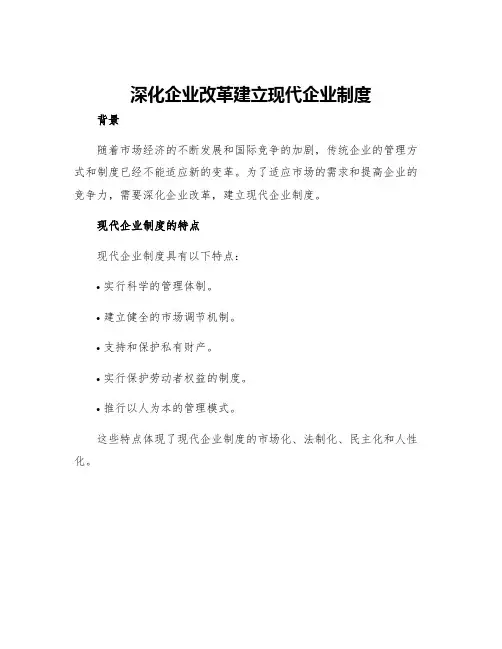 深化企业改革建立现代企业制度

背景

随着市场经济的不断发展和国际竞争的加剧，传统企业的管理方式和制度已经不能适应新的变革。为了适应市场的需求和提高企业的竞争力，需要深化企业改革，建立现代企业制度。

现代企业制度的特点

现代企业制度具有以下特点：

• 实行科学的管理体制。

• 建立健全的市场调节机制。

• 支持和保护私有财产。

• 实行保护劳动者权益的制度。

• 推行以人为本的管理模式。

这些特点体现了现代企业制度的市场化、法制化、民主化和人性化。